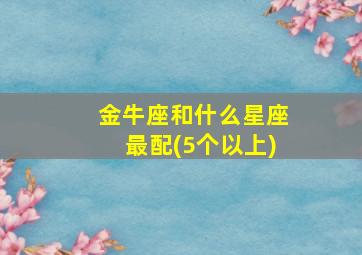 金牛座和什么星座最配(5个以上)